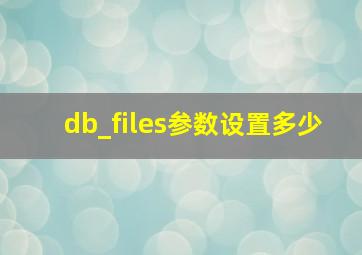 db_files参数设置多少